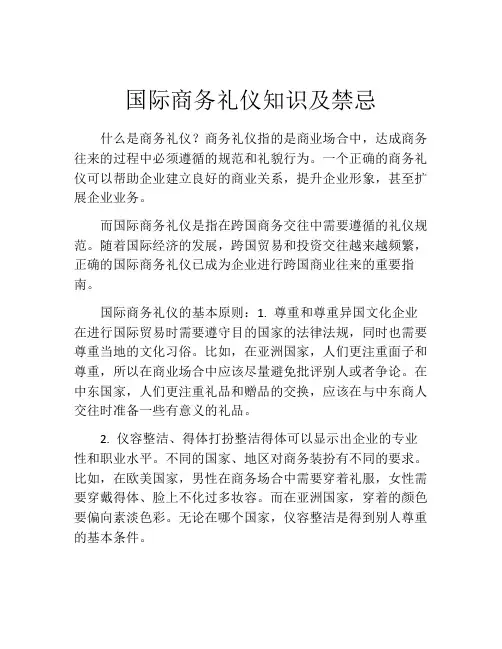 国际商务礼仪知识及禁忌

什么是商务礼仪？商务礼仪指的是商业场合中，达成商务往来的过程中必须遵循的规范和礼貌行为。一个正确的商务礼仪可以帮助企业建立良好的商业关系，提升企业形象，甚至扩展企业业务。

而国际商务礼仪是指在跨国商务交往中需要遵循的礼仪规范。随着国际经济的发展，跨国贸易和投资交往越来越频繁，正确的国际商务礼仪已成为企业进行跨国商业往来的重要指南。

国际商务礼仪的基本原则：1. 尊重和尊重异国文化企业在进行国际贸易时需要遵守目的国家的法律法规，同时也需要尊重当地的文化习俗。比如，在亚洲国家，人们更注重面子和尊重，所以在商业场合中应该尽量避免批评别人或者争论。在中东国家，人们更注重礼品和赠品的交换，应该在与中东商人交往时准备一些有意义的礼品。

2. 仪容整洁、得体打扮整洁得体可以显示出企业的专业性和职业水平。不同的国家、地区对商务装扮有不同的要求。比如，在欧美国家，男性在商务场合中需要穿着礼服，女性需要穿戴得体、脸上不化过多妆容。而在亚洲国家，穿着的颜色要偏向素淡色彩。无论在哪个国家，仪容整洁是得到别人尊重的基本条件。